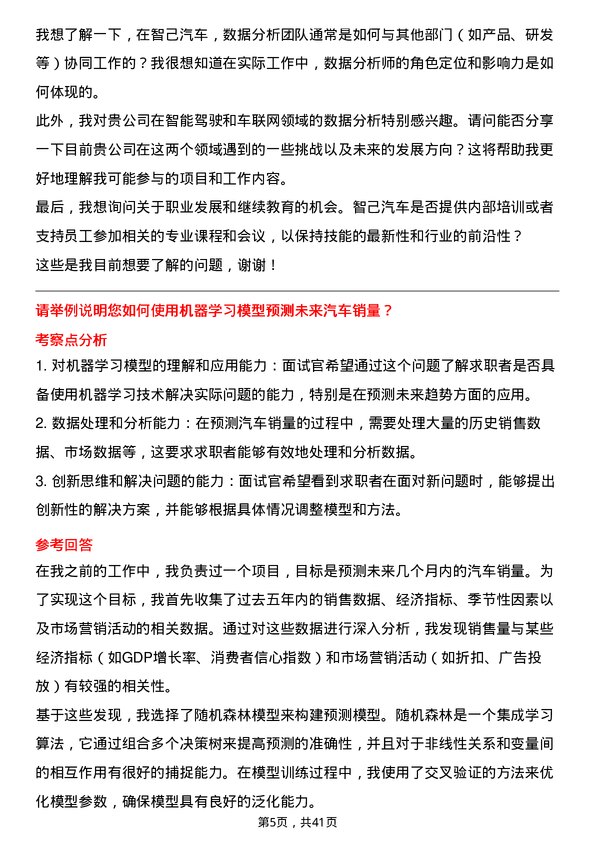 我想了解一下，在智己汽车，数据分析团队通常是如何与其他部门（如产品、研发等）协同工作的？我很想知道在实际工作中，数据分析师的角色定位和影响力是如何体现的。

此外，我对贵公司在智能驾驶和车联网领域的数据分析特别感兴趣。请问能否分享一下目前贵公司在这两个领域遇到的一些挑战以及未来的发展方向？这将帮助我更好地理解我可能参与的项目和工作内容。

最后，我想询问关于职业发展和继续教育的机会。智己汽车是否提供内部培训或者支持员工参加相关的专业课程和会议，以保持技能的最新性和行业的前沿性？

这些是我目前想要了解的问题，谢谢！

请举例说明您如何使用机器学习模型预测未来汽车销量？

考察点分析

1. 对机器学习模型的理解和应用能力：面试官希望通过这个问题了解求职者是否具备使用机器学习技术解决实际问题的能力，特别是在预测未来趋势方面的应用。

2. 数据处理和分析能力：在预测汽车销量的过程中，需要处理大量的历史销售数据、市场数据等，这要求求职者能够有效地处理和分析数据。

3. 创新思维和解决问题的能力：面试官希望看到求职者在面对新问题时，能够提出创新性的解决方案，并能够根据具体情况调整模型和方法。

参考回答

在我之前的工作中，我负责过一个项目，目标是预测未来几个月内的汽车销量。为了实现这个目标，我首先收集了过去五年内的销售数据、经济指标、季节性因素以及市场营销活动的相关数据。通过对这些数据进行深入分析，我发现销售量与某些经济指标（如GDP增长率、消费者信心指数）和市场营销活动（如折扣、广告投放）有较强的相关性。

基于这些发现，我选择了随机森林模型来构建预测模型。随机森林是一个集成学习算法，它通过组合多个决策树来提高预测的准确性，并且对于非线性关系和变量间的相互作用有很好的捕捉能力。在模型训练过程中，我使用了交叉验证的方法来优化模型参数，确保模型具有良好的泛化能力。

第5页，共41页